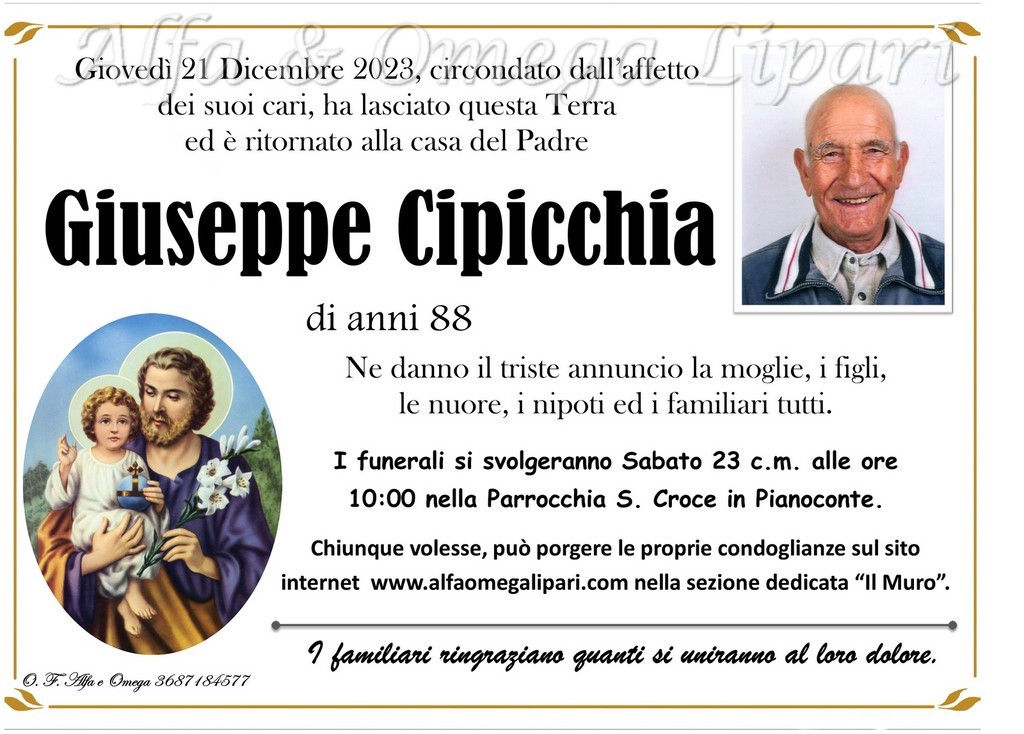 Alfa & Omega Lipari

Giovedì 21 Dicembre 2023, circondato dall'affetto dei suoi cari, ha lasciato questa Terra ed è ritornato alla casa del Padre

Giuseppe Cipicchia

di anni 88

Ne danno il triste annuncio la moglie, i figli, le nuore, i nipoti ed i familiari tutti.

I funerali si svolgeranno Sabato 23 c.m. alle ore 10:00 nella Parrocchia S. Croce in Pianoconte.

Chiunque volesse, può porgere le proprie condoglianze sul sito internet www.alfaomegalipari.com nella sezione dedicata "Il Muro".

I familiari ringraziano quanti si uniranno al loro dolore.

O. F. Alfa e Omega 3687184577